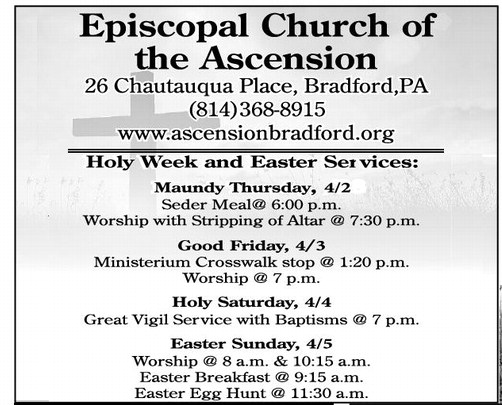 Episcopal Church of the Ascension

26 Chautauqua Place, Bradford,PA
(814)368-8915
www.ascensionbradford.org

Holy Week and Easter Services:

Maundy Thursday, 4/2
Seder Meal@ 6:00 p.m.
Worship with Stripping of Altar @ 7:30 p.m.

Good Friday, 4/3
Ministerium Crosswalk stop @ 1:20 p.m.
Worship @ 7 p.m.

Holy Saturday, 4/4
Great Vigil Service with Baptisms @ 7 p.m.

Easter Sunday, 4/5
Worship @ 8 a.m. & 10:15 a.m.
Easter Breakfast @ 9:15 a.m.
Easter Egg Hunt @ 11:30 a.m.